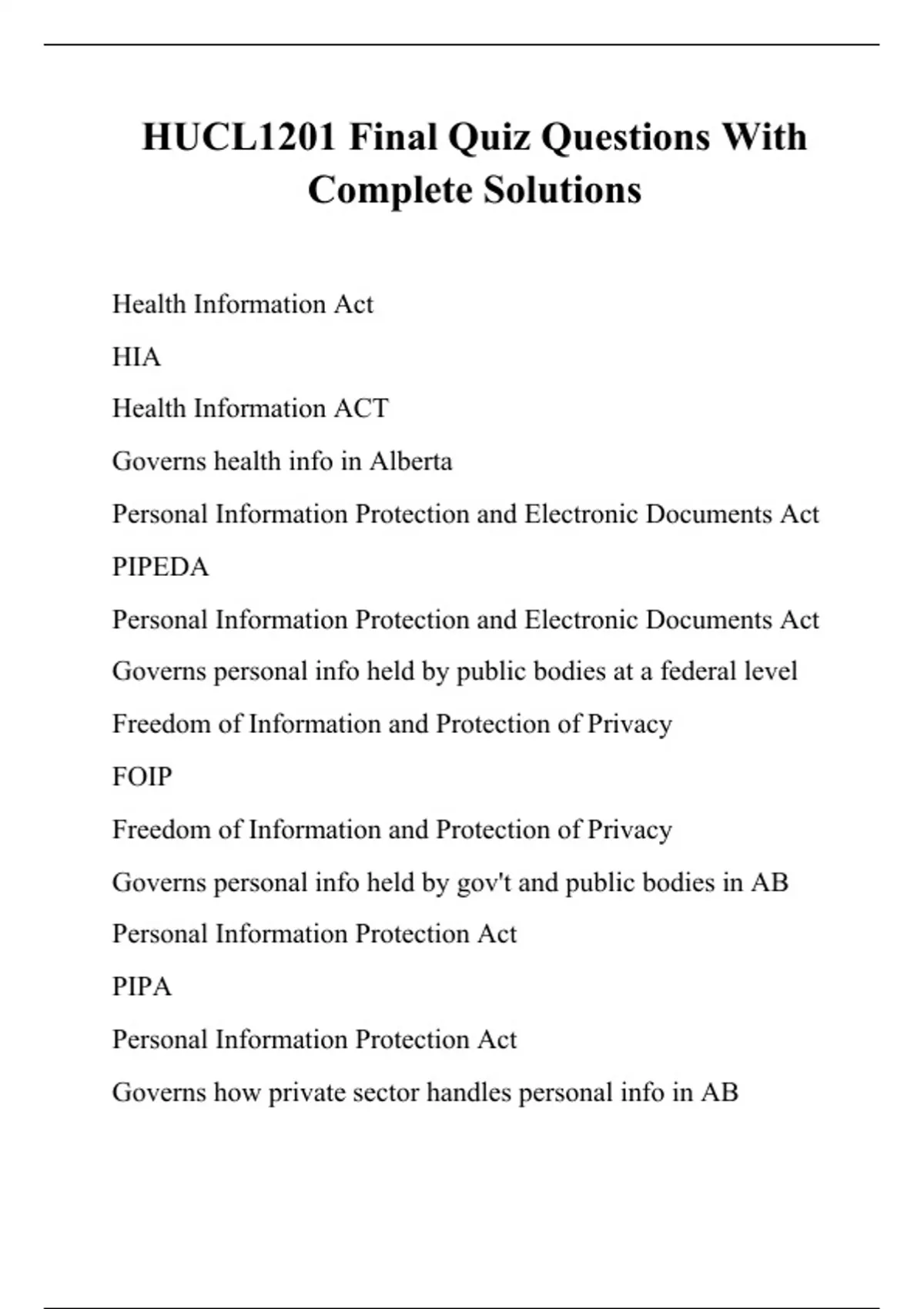 HUCL1201 Final Quiz Questions With Complete Solutions

Health Information Act

HIA

Health Information ACT

Governs health info in Alberta

Personal Information Protection and Electronic Documents Act

PIPEDA

Personal Information Protection and Electronic Documents Act

Governs personal info held by public bodies at a federal level

Freedom of Information and Protection of Privacy

FOIP

Freedom of Information and Protection of Privacy

Governs personal info held by gov't and public bodies in AB

Personal Information Protection Act

PIPA

Personal Information Protection Act

Governs how private sector handles personal info in AB